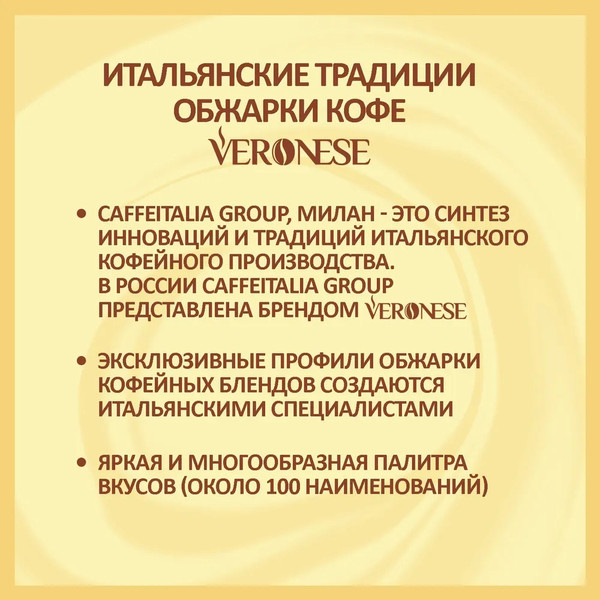 ИТАЛЬЯНСКИЕ ТРАДИЦИИ ОБЖАРКИ КОФЕ
VERONESE

• CAFFEITALIA GROUP, МИЛАН - ЭТО СИНТЕЗ ИННОВАЦИЙ И ТРАДИЦИЙ ИТАЛЬЯНСКОГО КОФЕЙНОГО ПРОИЗВОДСТВА.
В РОССИИ CAFFEITALIA GROUP ПРЕДСТАВЛЕНА БРЕНДОМ VERONESE

• ЭКСКЛЮЗИВНЫЕ ПРОФИЛИ ОБЖАРКИ КОФЕЙНЫХ БЛЕНДОВ СОЗДАЮТСЯ ИТАЛЬЯНСКИМИ СПЕЦИАЛИСТАМИ

• ЯРКАЯ И МНОГООБРАЗНАЯ ПАЛИТРА ВКУСОВ (ОКОЛО 100 НАИМЕНОВАНИЙ)